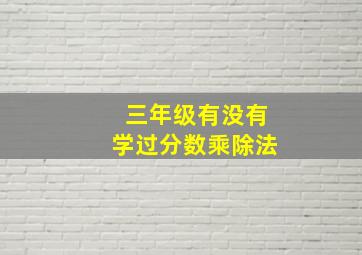 三年级有没有
学过分数乘除法